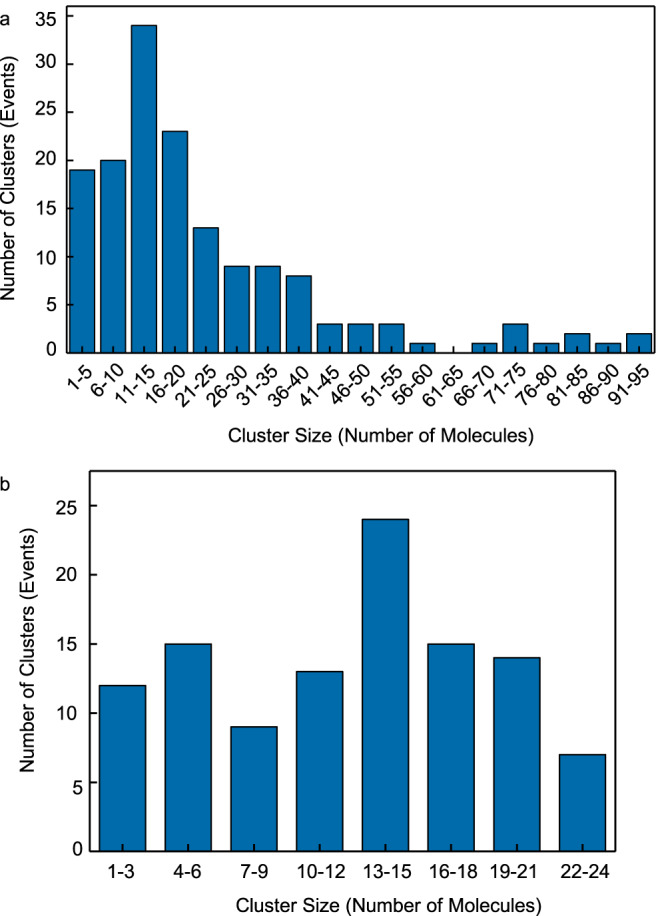 a

Number of Clusters (Events)

35
30
25
20
15
10
5
0

1-5
6-10
11-15
16-20
21-25
26-30
31-35
36-40
41-45
46-50
51-55
56-60
61-65
66-70
71-75
76-80
81-85
86-90
91-95

Cluster Size (Number of Molecules)

b

Number of Clusters (Events)

25
20
15
10
5
0

1-3
4-6
7-9
10-12
13-15
16-18
19-21
22-24

Cluster Size (Number of Molecules)